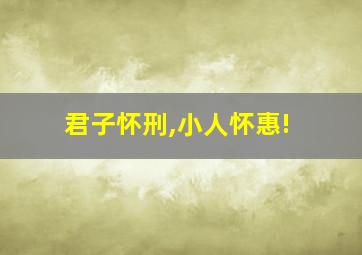 君子怀刑,小人怀惠!